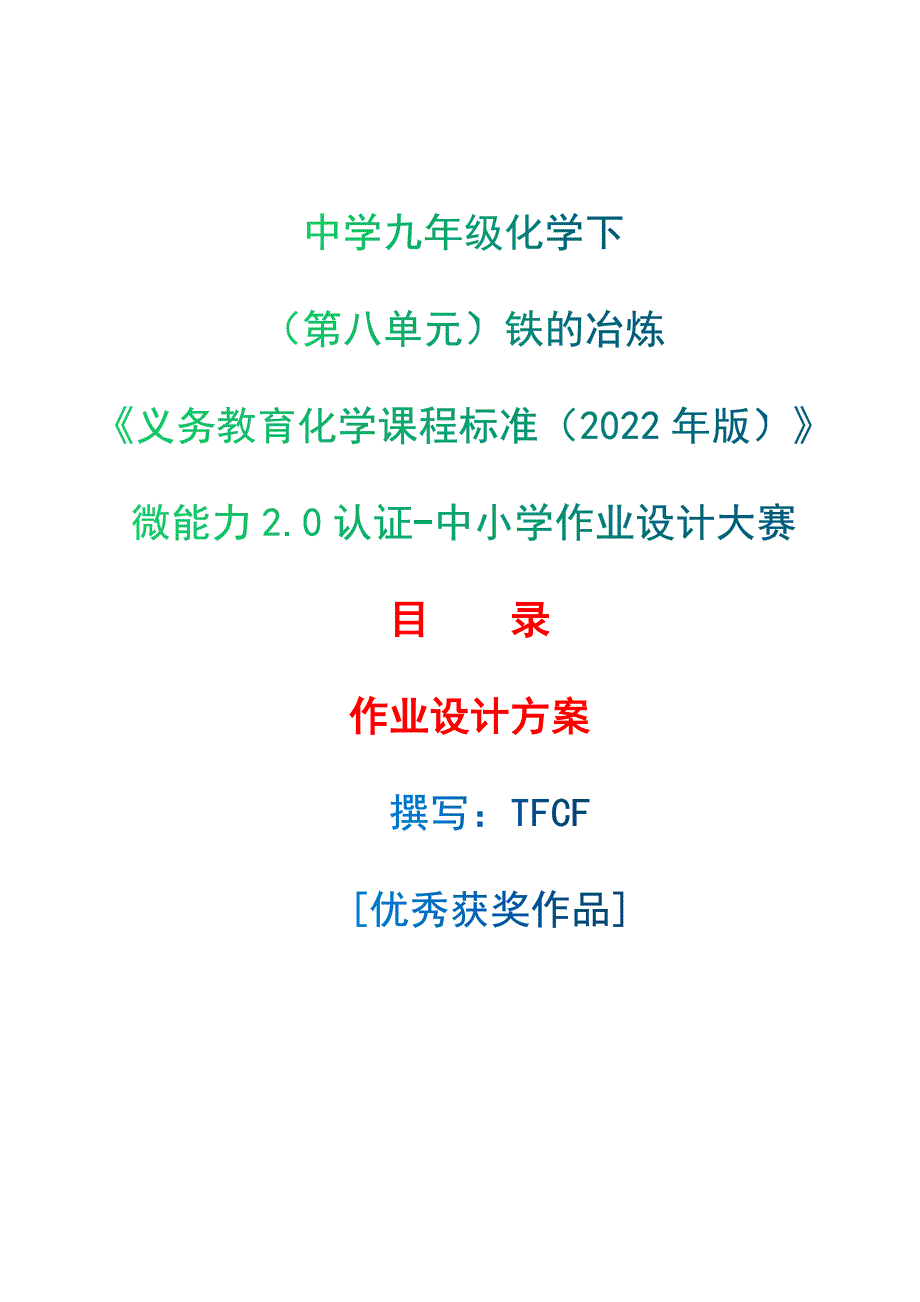 中学九年级化学下

（第八单元）铁的冶炼

《义务教育化学课程标准（2022 年版）》

微能力 2.0 认证-中小学作业设计大赛

目　　录

作业设计方案

撰写：TFCF

[优秀获奖作品]